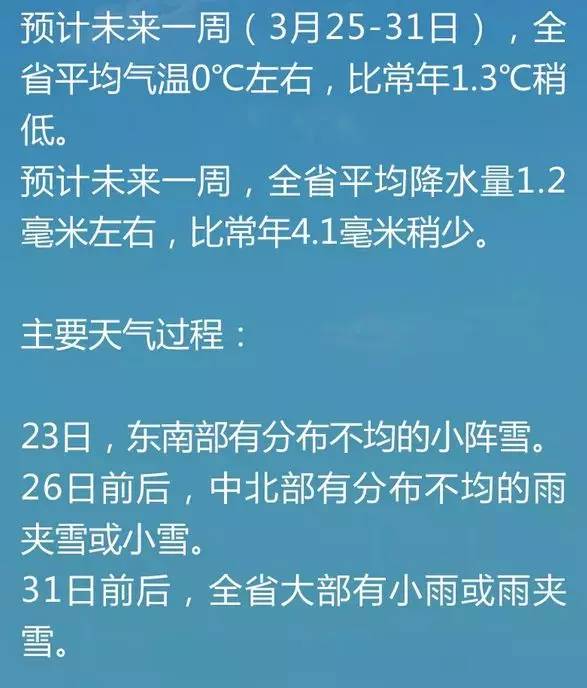 预计未来一周（3月25-31日），全省平均气温0℃左右，比常年1.3℃稍低。
预计未来一周，全省平均降水量1.2毫米左右，比常年4.1毫米稍少。

主要天气过程：

23日，东南部有分布不均的小阵雪。
26日前后，中北部有分布不均的雨夹雪或小雪。
31日前后，全省大部有小雨或雨夹雪。